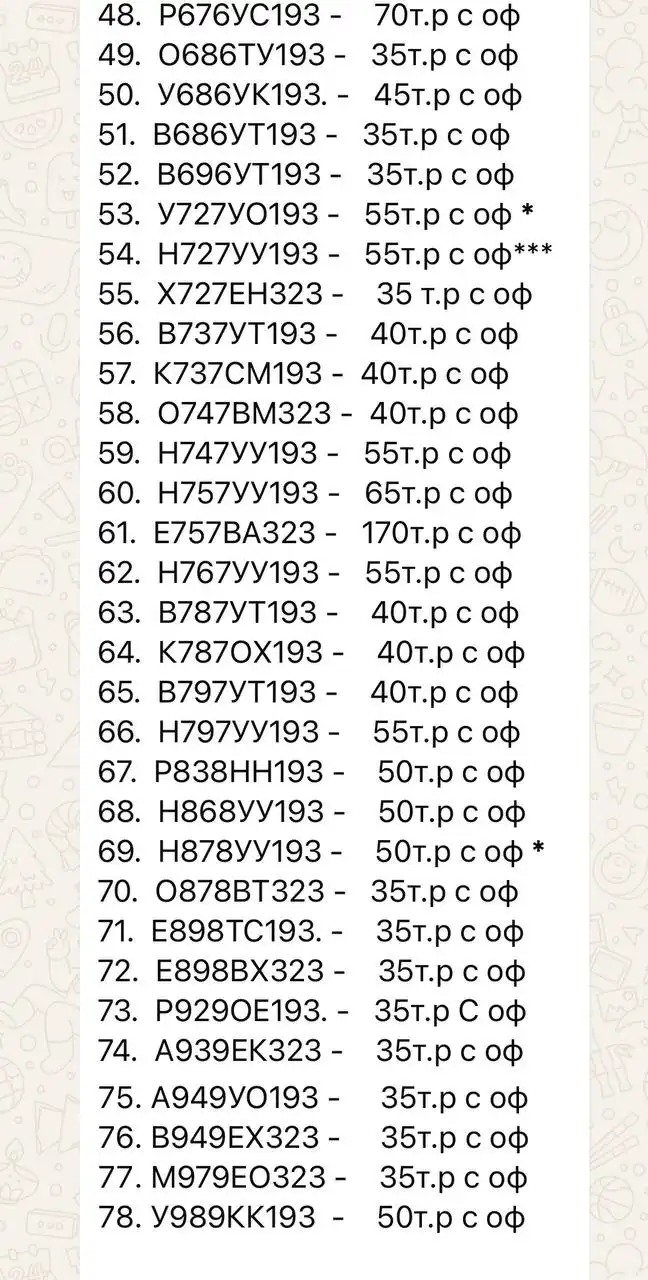 48. Р676УС193 - 70т.р с оф
49. О686ТУ193 - 35т.р с оф
50. У686УК193. - 45т.р с оф
51. В686УТ193 - 35т.р с оф
52. В696УТ193 - 35т.р с оф
53. У727УО193 - 55т.р с оф *
54. Н727УУ193 - 55т.р с оф***
55. Х727ЕН323 - 35 т.р с оф
56. В737УТ193 - 40т.р с оф
57. К737СМ193 - 40т.р с оф
58. О747ВМ323 - 40т.р с оф
59. Н747УУ193 - 55т.р с оф
60. Н757УУ193 - 65т.р с оф
61. Е757ВА323 - 170т.р с оф
62. Н767УУ193 - 55т.р с оф
63. В787УТ193 - 40т.р с оф
64. К787ОХ193 - 40т.р с оф
65. В797УТ193 - 40т.р с оф
66. Н797УУ193 - 55т.р с оф
67. Р838НН193 - 50т.р с оф
68. Н868УУ193 - 50т.р с оф
69. Н878УУ193 - 50т.р с оф *
70. О878ВТ323 - 35т.р с оф
71. Е898ТС193. - 35т.р с оф
72. Е898ВХ323 - 35т.р с оф
73. Р929ОЕ193. - 35т.р С оф
74. А939ЕК323 - 35т.р с оф
75. А949УО193 - 35т.р с оф
76. В949ЕХ323 - 35т.р с оф
77. М979ЕО323 - 35т.р с оф
78. У989КК193 - 50т.р с оф